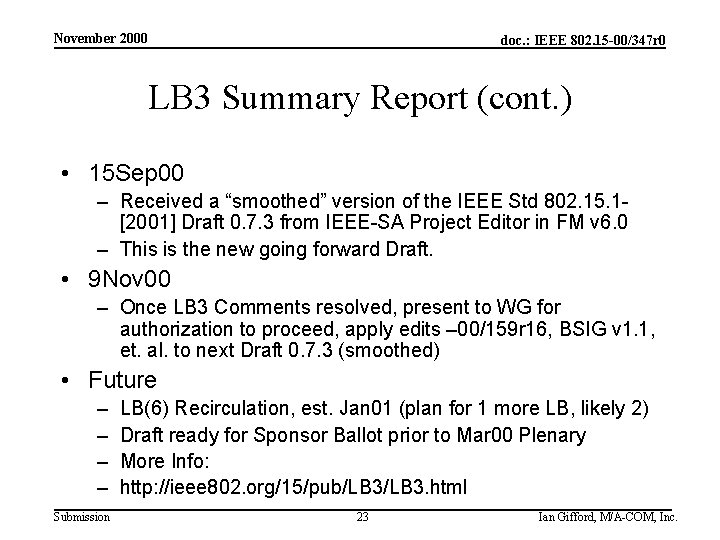 November 2000

doc.: IEEE 802.15-00/347r0

LB3 Summary Report (cont.)

• 15Sep00
– Received a “smoothed” version of the IEEE Std 802.15.1-[2001] Draft 0.7.3 from IEEE-SA Project Editor in FM v6.0
– This is the new going forward Draft.
• 9Nov00
– Once LB3 Comments resolved, present to WG for authorization to proceed, apply edits –00/159r16, BSIG v1.1, et. al. to next Draft 0.7.3 (smoothed)
• Future
– LB(6) Recirculation, est. Jan01 (plan for 1 more LB, likely 2)
– Draft ready for Sponsor Ballot prior to Mar00 Plenary
– More Info:
– http://ieee802.org/15/pub/LB3/LB3.html

Submission

23

Ian Gifford, M/A-COM, Inc.